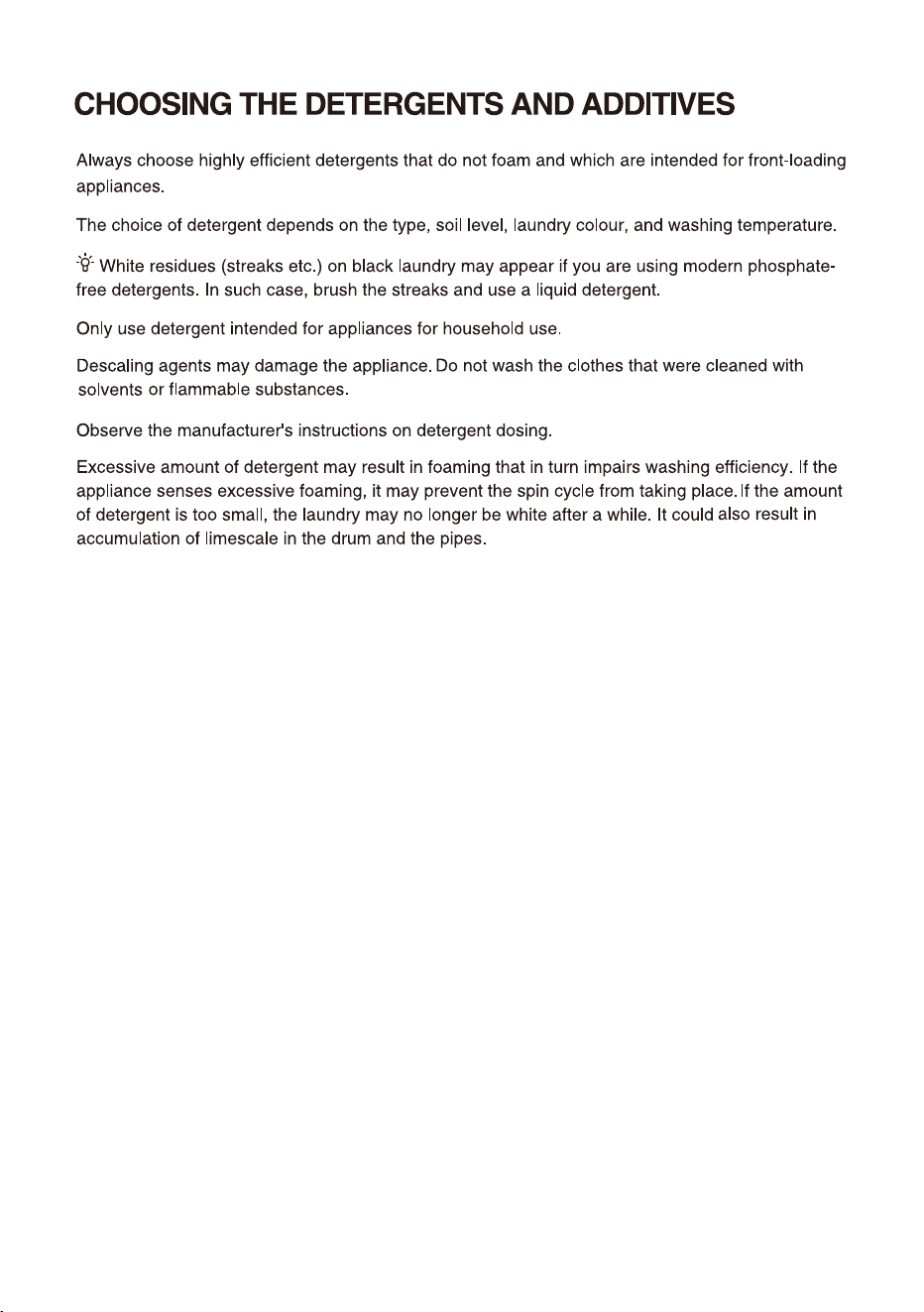 CHOOSING THE DETERGENTS AND ADDITIVES

Always choose highly efficient detergents that do not foam and which are intended for front-loading appliances.

The choice of detergent depends on the type, soil level, laundry colour, and washing temperature.

White residues (streaks etc.) on black laundry may appear if you are using modern phosphate-free detergents. In such case, brush the streaks and use a liquid detergent.

Only use detergent intended for appliances for household use.

Descaling agents may damage the appliance. Do not wash the clothes that were cleaned with solvents or flammable substances.

Observe the manufacturer's instructions on detergent dosing.

Excessive amount of detergent may result in foaming that in turn impairs washing efficiency. If the appliance senses excessive foaming, it may prevent the spin cycle from taking place. If the amount of detergent is too small, the laundry may no longer be white after a while. It could also result in accumulation of limescale in the drum and the pipes.